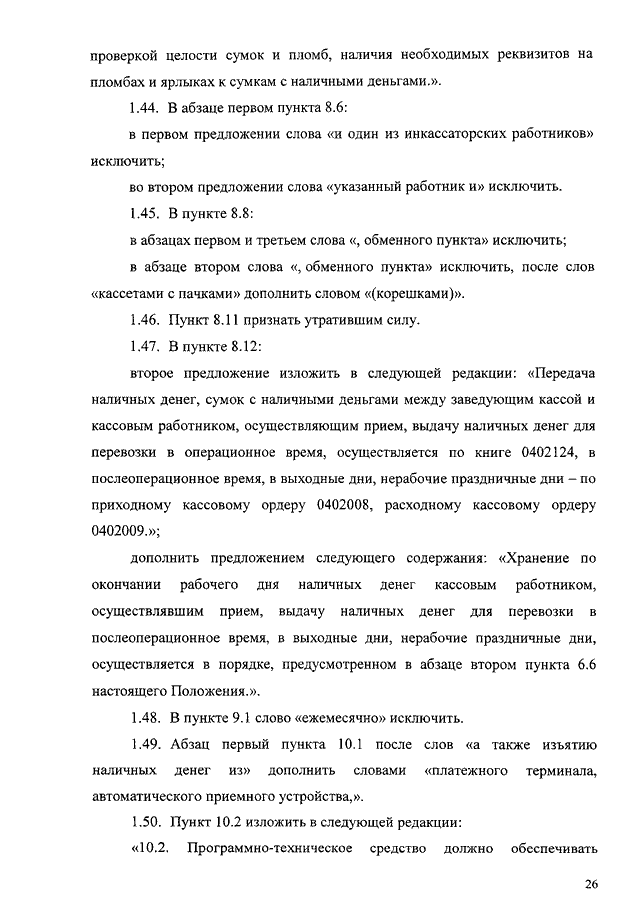 проверкой целости сумок и пломб, наличия необходимых реквизитов на пломбах и ярлыках к сумкам с наличными деньгами.».

1.44. В абзаце первом пункта 8.6:

в первом предложении слова «и один из инкассаторских работников» исключить;

во втором предложении слова «указанный работник и» исключить.

1.45. В пункте 8.8:

в абзацах первом и третьем слова «, обменного пункта» исключить;

в абзаце втором слова «, обменного пункта» исключить, после слов «кассетами с пачками» дополнить словом «(корешками)».

1.46. Пункт 8.11 признать утратившим силу.

1.47. В пункте 8.12:

второе предложение изложить в следующей редакции: «Передача наличных денег, сумок с наличными деньгами между заведующим кассой и кассовым работником, осуществляющим прием, выдачу наличных денег для перевозки в операционное время, осуществляется по книге 0402124, в послеоперационное время, в выходные дни, нерабочие праздничные дни – по приходному кассовому ордеру 0402008, расходному кассовому ордеру 0402009.»;

дополнить предложением следующего содержания: «Хранение по окончании рабочего дня наличных денег кассовым работником, осуществлявшим прием, выдачу наличных денег для перевозки в послеоперационное время, в выходные дни, нерабочие праздничные дни, осуществляется в порядке, предусмотренном в абзаце втором пункта 6.6 настоящего Положения.».

1.48. В пункте 9.1 слово «ежемесячно» исключить.

1.49. Абзац первый пункта 10.1 после слов «а также изъятию наличных денег из» дополнить словами «платежного терминала, автоматического приемного устройства,».

1.50. Пункт 10.2 изложить в следующей редакции:

«10.2. Программно-техническое средство должно обеспечивать

26